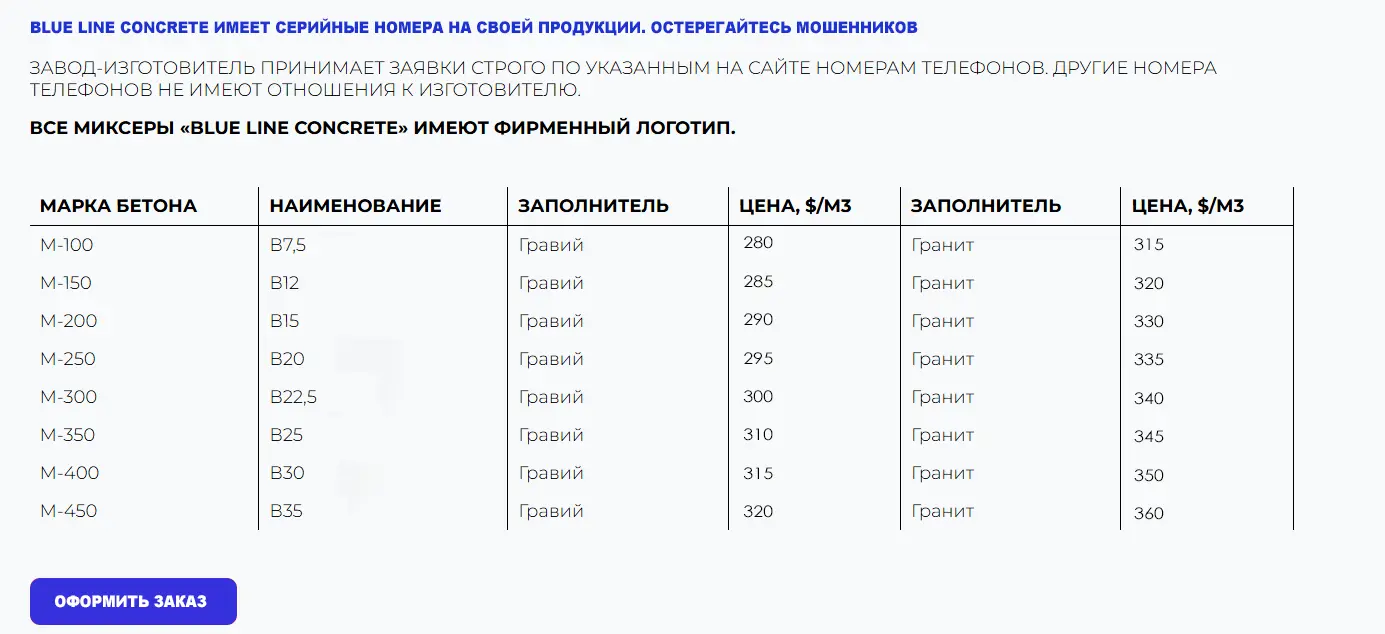 BLUE LINE CONCRETE ИМЕЕТ СЕРИЙНЫЕ НОМЕРА НА СВОЕЙ ПРОДУКЦИИ. ОСТЕРЕГАЙТЕСЬ МОШЕННИКОВ

ЗАВОД-ИЗГОТОВИТЕЛЬ ПРИНИМАЕТ ЗАЯВКИ СТРОГО ПО УКАЗАННЫМ НА САЙТЕ НОМЕРАМ ТЕЛЕФОНОВ. ДРУГИЕ НОМЕРА ТЕЛЕФОНОВ НЕ ИМЕЮТ ОТНОШЕНИЯ К ИЗГОТОВИТЕЛЮ.

ВСЕ МИКСЕРЫ «BLUE LINE CONCRETE» ИМЕЮТ ФИРМЕННЫЙ ЛОГОТИП.

| МАРКА БЕТОНА | НАИМЕНОВАНИЕ | ЗАПОЛНИТЕЛЬ | ЦЕНА, $/М3 | ЗАПОЛНИТЕЛЬ | ЦЕНА, $/М3 |
|---|---|---|---|---|---|
| М-100 | В7,5 | Гравий | 280 | Гранит | 315 |
| М-150 | В12 | Гравий | 285 | Гранит | 320 |
| М-200 | В15 | Гравий | 290 | Гранит | 330 |
| М-250 | В20 | Гравий | 295 | Гранит | 335 |
| М-300 | В22,5 | Гравий | 300 | Гранит | 340 |
| М-350 | В25 | Гравий | 310 | Гранит | 345 |
| М-400 | В30 | Гравий | 315 | Гранит | 350 |
| М-450 | В35 | Гравий | 320 | Гранит | 360 |

ОФОРМИТЬ ЗАКАЗ